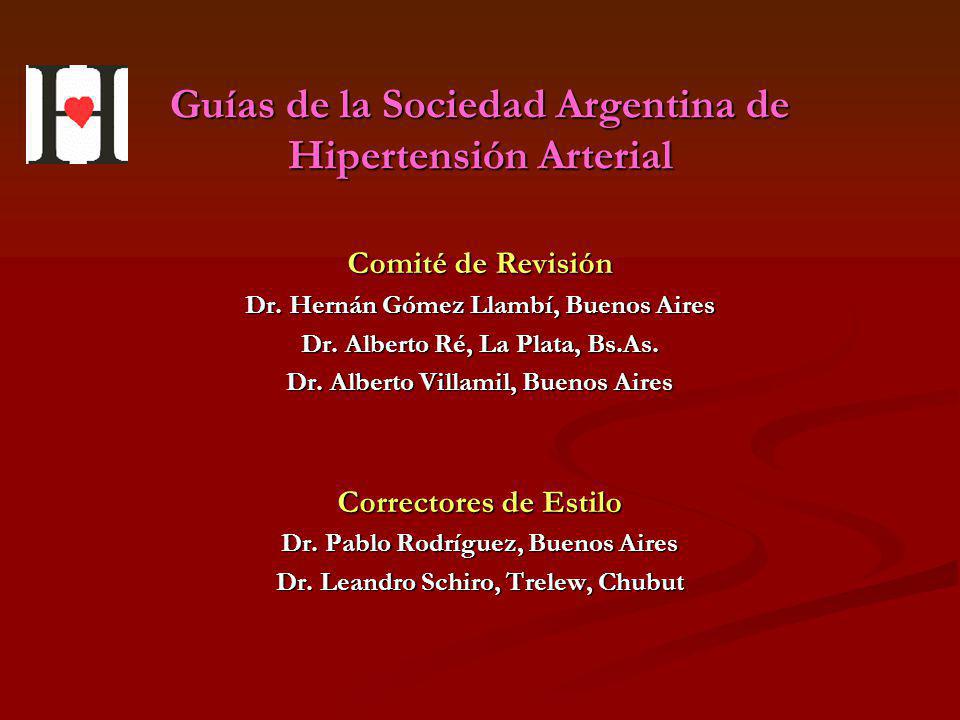 Guías de la Sociedad Argentina de Hipertensión Arterial

Comité de Revisión
Dr. Hernán Gómez Llambí, Buenos Aires
Dr. Alberto Ré, La Plata, Bs.As.
Dr. Alberto Villamil, Buenos Aires

Correctores de Estilo
Dr. Pablo Rodríguez, Buenos Aires
Dr. Leandro Schiro, Trelew, Chubut